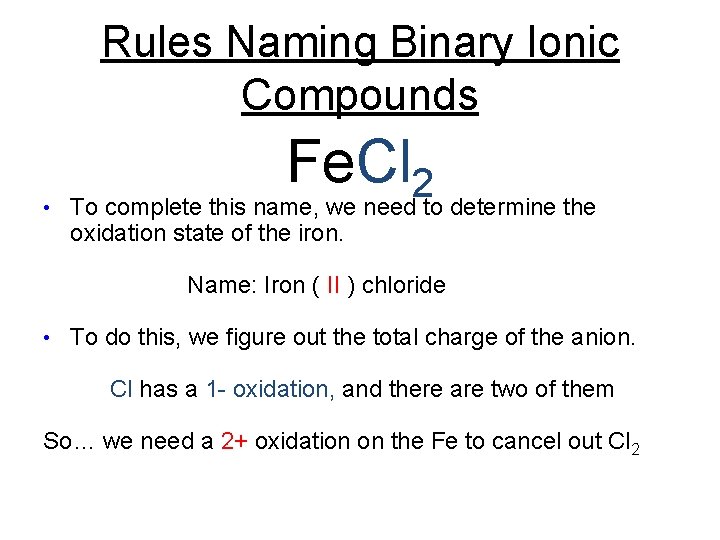 Rules Naming Binary Ionic Compounds

$FeCl_2$

• To complete this name, we need to determine the oxidation state of the iron.

Name: Iron ( II ) chloride

• To do this, we figure out the total charge of the anion.

Cl has a 1- oxidation, and there are two of them

So… we need a 2+ oxidation on the Fe to cancel out $Cl_2$